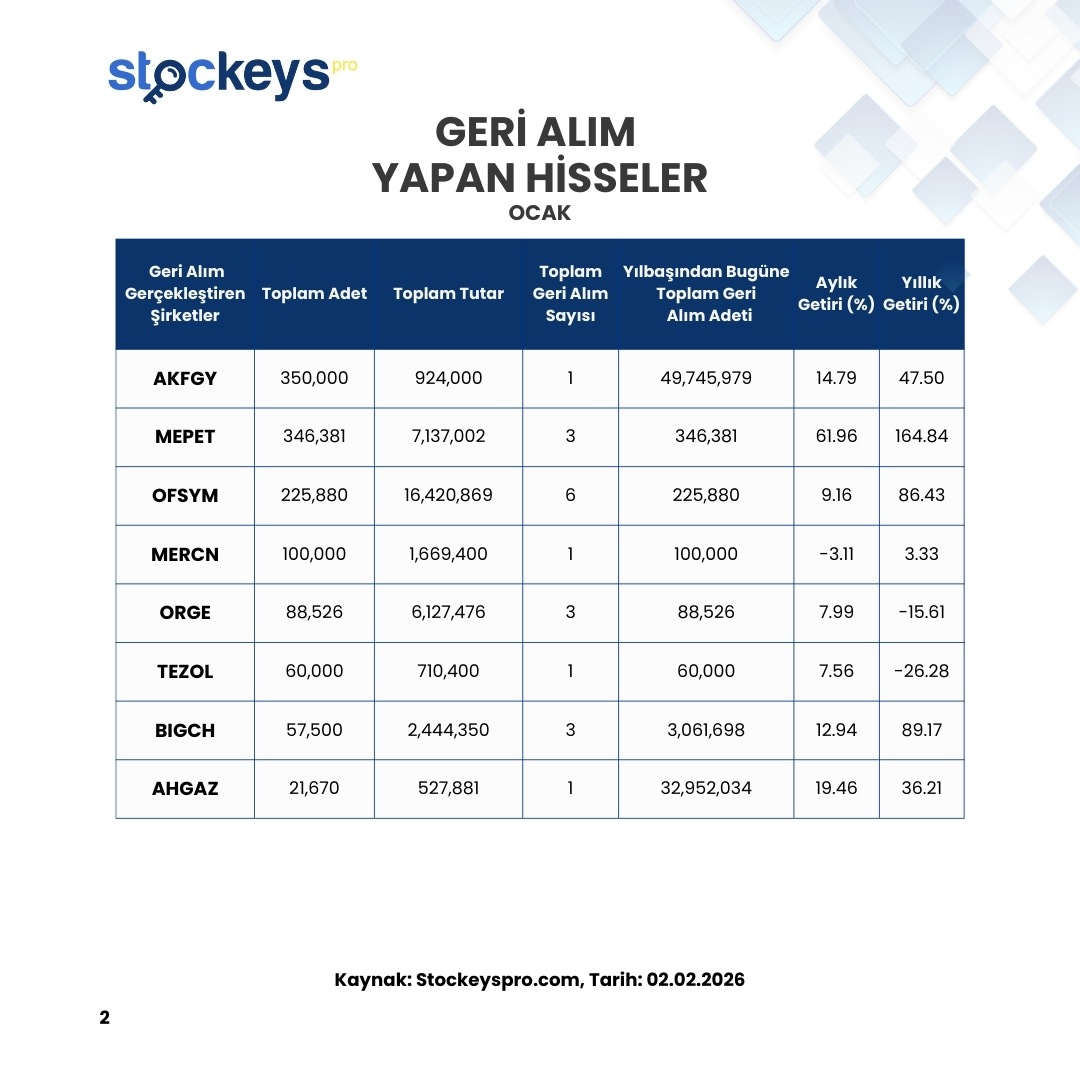 stockeys pro

GERİ ALIM
YAPAN HİSSELER
OCAK

| Geri Alım Gerçekleştiren Şirketler | Toplam Adet | Toplam Tutar | Toplam Geri Alım Sayısı | Yılbaşından Bugüne Toplam Geri Alım Adeti | Aylık Getiri (%) | Yıllık Getiri (%) |
|---|---|---|---|---|---|---|
| AKFGY | 350,000 | 924,000 | 1 | 49,745,979 | 14.79 | 47.50 |
| MEPET | 346,381 | 7,137,002 | 3 | 346,381 | 61.96 | 164.84 |
| OFSYM | 225,880 | 16,420,869 | 6 | 225,880 | 9.16 | 86.43 |
| MERCN | 100,000 | 1,669,400 | 1 | 100,000 | -3.11 | 3.33 |
| ORGE | 88,526 | 6,127,476 | 3 | 88,526 | 7.99 | -15.61 |
| TEZOL | 60,000 | 710,400 | 1 | 60,000 | 7.56 | -26.28 |
| BIGCH | 57,500 | 2,444,350 | 3 | 3,061,698 | 12.94 | 89.17 |
| AHGAZ | 21,670 | 527,881 | 1 | 32,952,034 | 19.46 | 36.21 |

Kaynak: Stockeyspro.com, Tarih: 02.02.2026

2